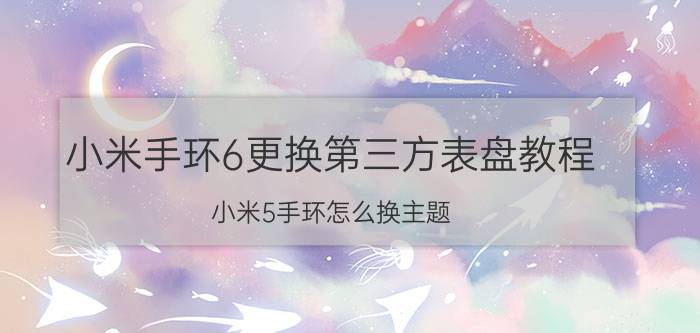 小米手环6更换第三方表盘教程

小米5手环怎么换主题